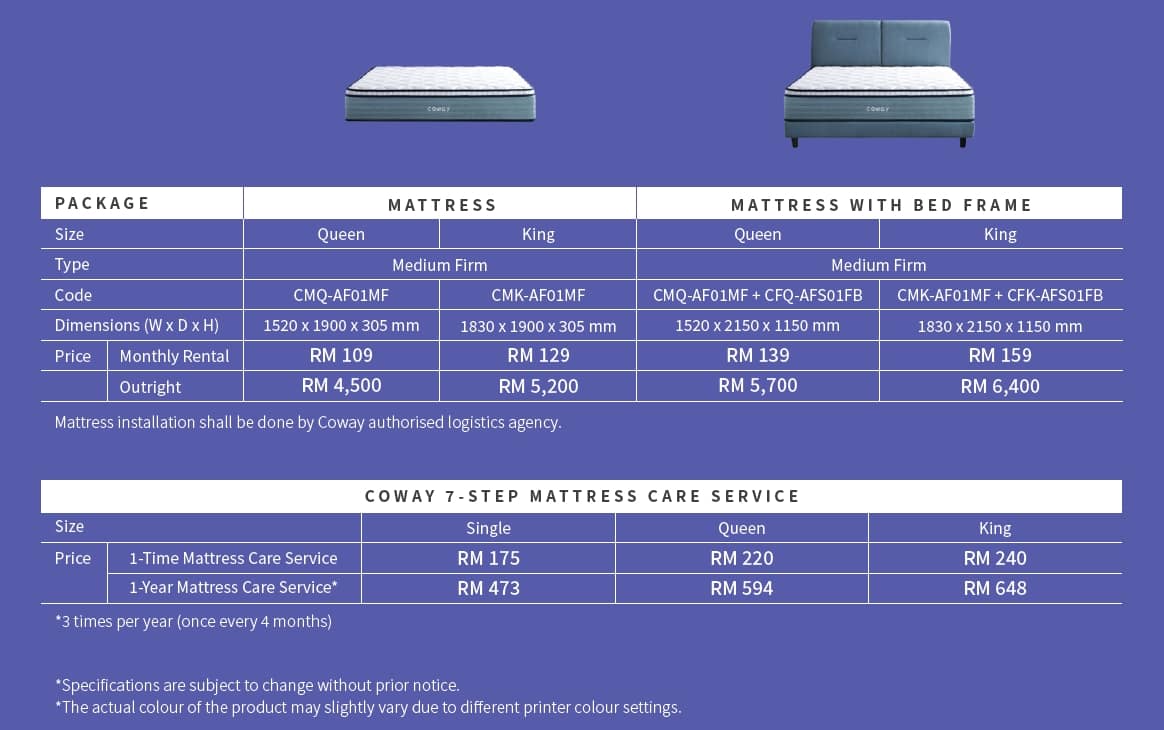 COWAY

COWAY

| PACKAGE | | MATTRESS | | MATTRESS WITH BED FRAME | |
|---|---|---|---|---|---|
| Size | | Queen | King | Queen | King |
| Type | | Medium Firm | | Medium Firm | |
| Code | | CMQ-AF01MF | CMK-AF01MF | CMQ-AF01MF + CFQ-AFS01FB | CMK-AF01MF + CFK-AFS01FB |
| Dimensions (W x D x H) | | 1520 x 1900 x 305 mm | 1830 x 1900 x 305 mm | 1520 x 2150 x 1150 mm | 1830 x 2150 x 1150 mm |
| Price | Monthly Rental | RM 109 | RM 129 | RM 139 | RM 159 |
| | Outright | RM 4,500 | RM 5,200 | RM 5,700 | RM 6,400 |

Mattress installation shall be done by Coway authorised logistics agency.

| COWAY 7-STEP MATTRESS CARE SERVICE | | | | |
|---|---|---|---|---|
| Size | | Single | Queen | King |
| Price | 1-Time Mattress Care Service | RM 175 | RM 220 | RM 240 |
| | 1-Year Mattress Care Service* | RM 473 | RM 594 | RM 648 |

*3 times per year (once every 4 months)

*Specifications are subject to change without prior notice.
*The actual colour of the product may slightly vary due to different printer colour settings.